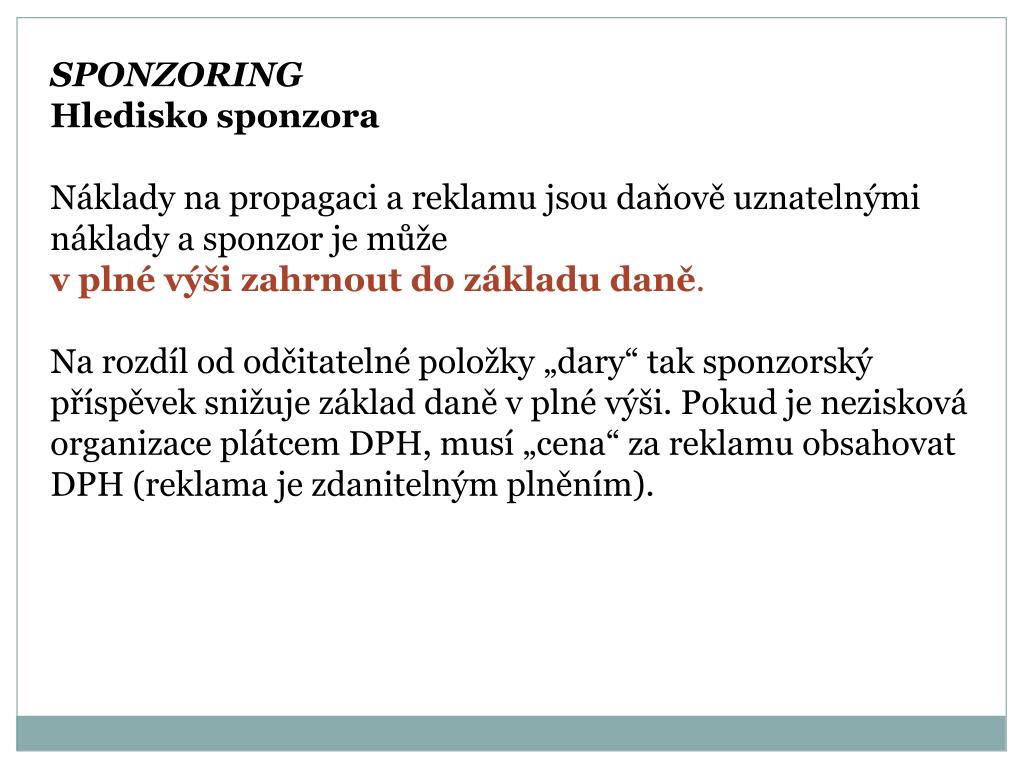 SPONZORING
Hledisko sponzora

Náklady na propagaci a reklamu jsou daňově uznatelnými náklady a sponzor je může
v plné výši zahrnout do základu daně.

Na rozdíl od odčitatelné položky „dary“ tak sponzorský příspěvek snižuje základ daně v plné výši. Pokud je nezisková organizace plátcem DPH, musí „cena“ za reklamu obsahovat DPH (reklama je zdanitelným plněním).